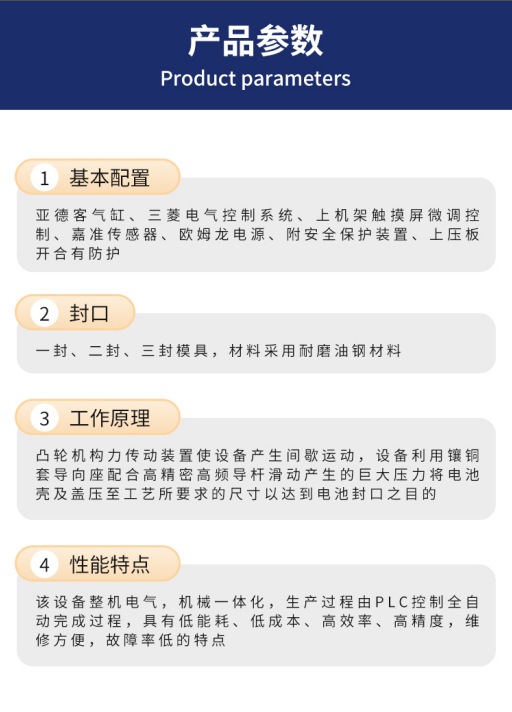 产品参数
Product parameters

1 基本配置

亚德客气缸、三菱电气控制系统、上机架触摸屏微调控制、嘉准传感器、欧姆龙电源、附安全保护装置、上压板开合有防护

2 封口

一封、二封、三封模具，材料采用耐磨油钢材料

3 工作原理

凸轮机构力传动装置使设备产生间歇运动，设备利用镶铜套导向座配合高精密高频导杆滑动产生的巨大压力将电池壳及盖压至工艺所要求的尺寸以达到电池封口之目的

4 性能特点

该设备整机电气，机械一体化，生产过程由PLC控制全自动完成过程，具有低能耗、低成本、高效率、高精度，维修方便，故障率低的特点